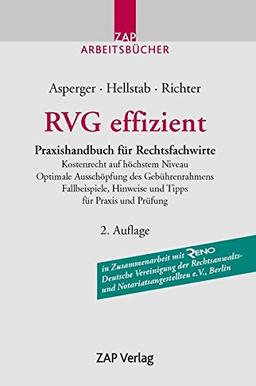 ZAP
ARBEITSBÜCHER

Asperger · Hellstab · Richter

RVG effizient

Praxishandbuch für Rechtsfachwirte
Kostenrecht auf höchstem Niveau
Optimale Ausschöpfung des Gebührenrahmens
Fallbeispiele, Hinweise und Tipps
für Praxis und Prüfung

2. Auflage

in Zusammenarbeit mit RENO
Deutsche Vereinigung der Rechtsanwalts- und Notariatsangestellten e.V., Berlin

ZAP Verlag